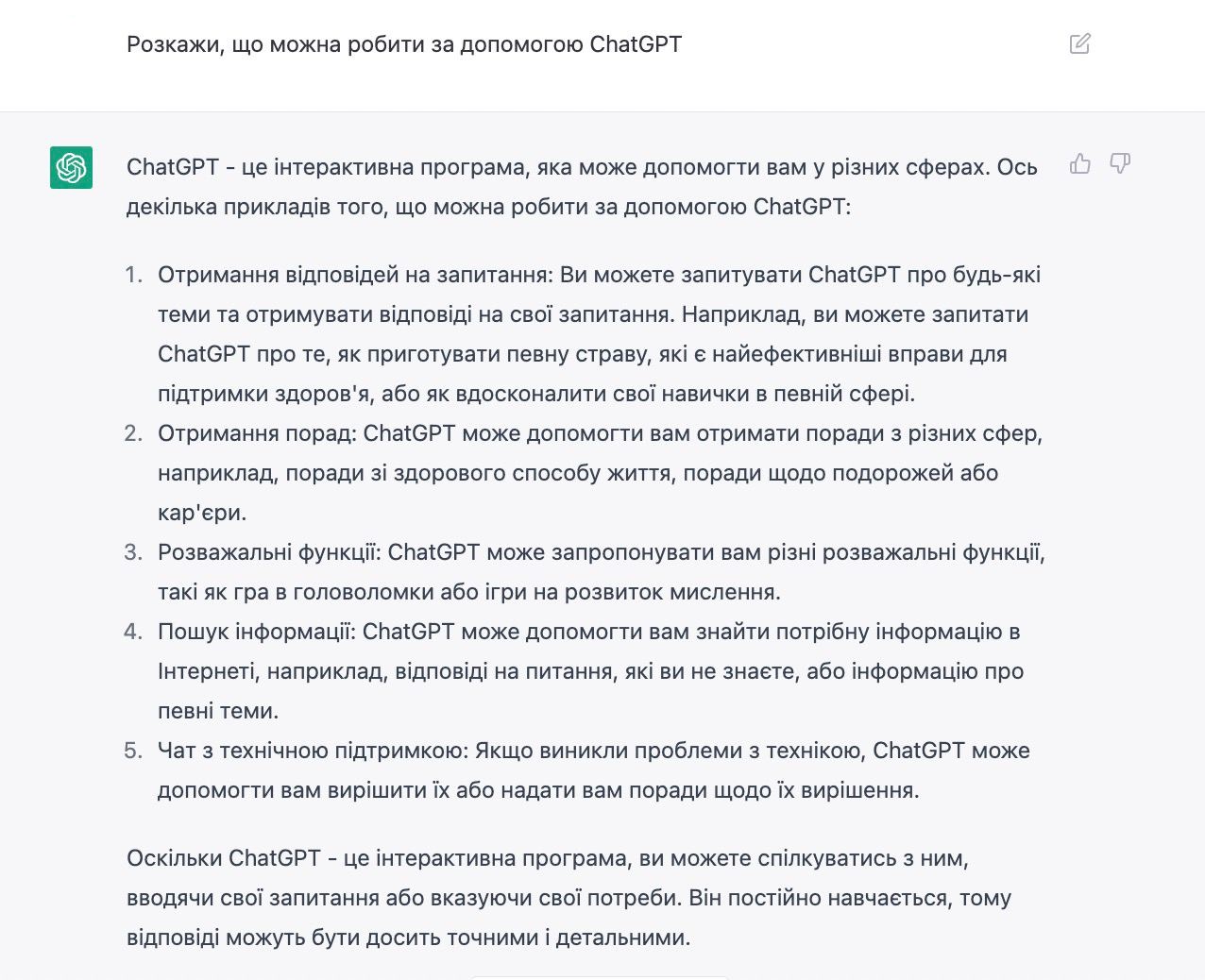 Розкажи, що можна робити за допомогою ChatGPT

ChatGPT - це інтерактивна програма, яка може допомогти вам у різних сферах. Ось декілька прикладів того, що можна робити за допомогою ChatGPT:

1. Отримання відповідей на запитання: Ви можете запитувати ChatGPT про будь-які теми та отримувати відповіді на свої запитання. Наприклад, ви можете запитати ChatGPT про те, як приготувати певну страву, які є найефективніші вправи для підтримки здоров'я, або як вдосконалити свої навички в певній сфері.
2. Отримання порад: ChatGPT може допомогти вам отримати поради з різних сфер, наприклад, поради зі здорового способу життя, поради щодо подорожей або кар'єри.
3. Розважальні функції: ChatGPT може запропонувати вам різні розважальні функції, такі як гра в головоломки або ігри на розвиток мислення.
4. Пошук інформації: ChatGPT може допомогти вам знайти потрібну інформацію в Інтернеті, наприклад, відповіді на питання, які ви не знаєте, або інформацію про певні теми.
5. Чат з технічною підтримкою: Якщо виникли проблеми з технікою, ChatGPT може допомогти вам вирішити їх або надати вам поради щодо їх вирішення.

Оскільки ChatGPT - це інтерактивна програма, ви можете спілкуватись з ним, вводячи свої запитання або вказуючи свої потреби. Він постійно навчається, тому відповіді можуть бути досить точними і детальними.